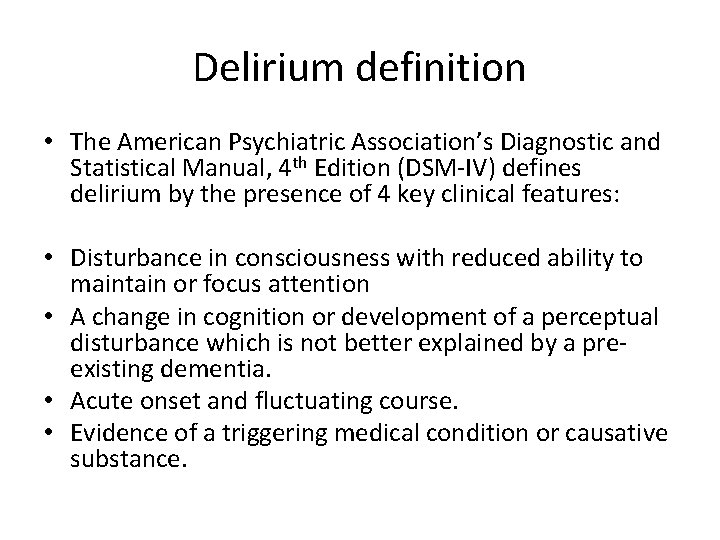 Delirium definition

• The American Psychiatric Association's Diagnostic and Statistical Manual, 4th Edition (DSM-IV) defines delirium by the presence of 4 key clinical features:

• Disturbance in consciousness with reduced ability to maintain or focus attention
• A change in cognition or development of a perceptual disturbance which is not better explained by a pre-existing dementia.
• Acute onset and fluctuating course.
• Evidence of a triggering medical condition or causative substance.